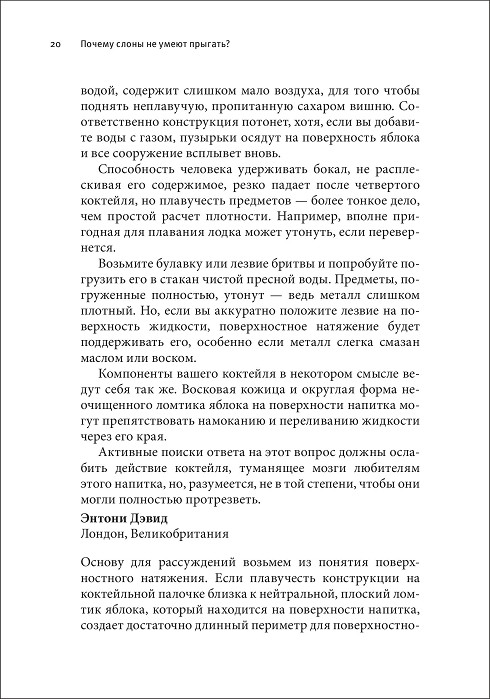 20 Почему слоны не умеют прыгать?

водой, содержит слишком мало воздуха, для того чтобы поднять неплавучую, пропитанную сахаром вишню. Соответственно конструкция потонет, хотя, если вы добавите воды с газом, пузырьки осядут на поверхность яблока и все сооружение всплывет вновь.

Способность человека удерживать бокал, не расплескивая его содержимое, резко падает после четвертого коктейля, но плавучесть предметов — более тонкое дело, чем простой расчет плотности. Например, вполне пригодная для плавания лодка может утонуть, если перевернется.

Возьмите булавку или лезвие бритвы и попробуйте погрузить его в стакан чистой пресной воды. Предметы, погруженные полностью, утонут — ведь металл слишком плотный. Но, если вы аккуратно положите лезвие на поверхность жидкости, поверхностное натяжение будет поддерживать его, особенно если металл слегка смазан маслом или воском.

Компоненты вашего коктейля в некотором смысле ведут себя так же. Восковая кожица и округлая форма неочищенного ломтика яблока на поверхности напитка могут препятствовать намоканию и переливанию жидкости через его края.

Активные поиски ответа на этот вопрос должны ослабить действие коктейля, туманящее мозги любителям этого напитка, но, разумеется, не в той степени, чтобы они могли полностью протрезветь.

Энтони Дэвид
Лондон, Великобритания

Основу для рассуждений возьмем из понятия поверхностного натяжения. Если плавучесть конструкции на коктейльной палочке близка к нейтральной, плоский ломтик яблока, который находится на поверхности напитка, создает достаточно длинный периметр для поверхностно-